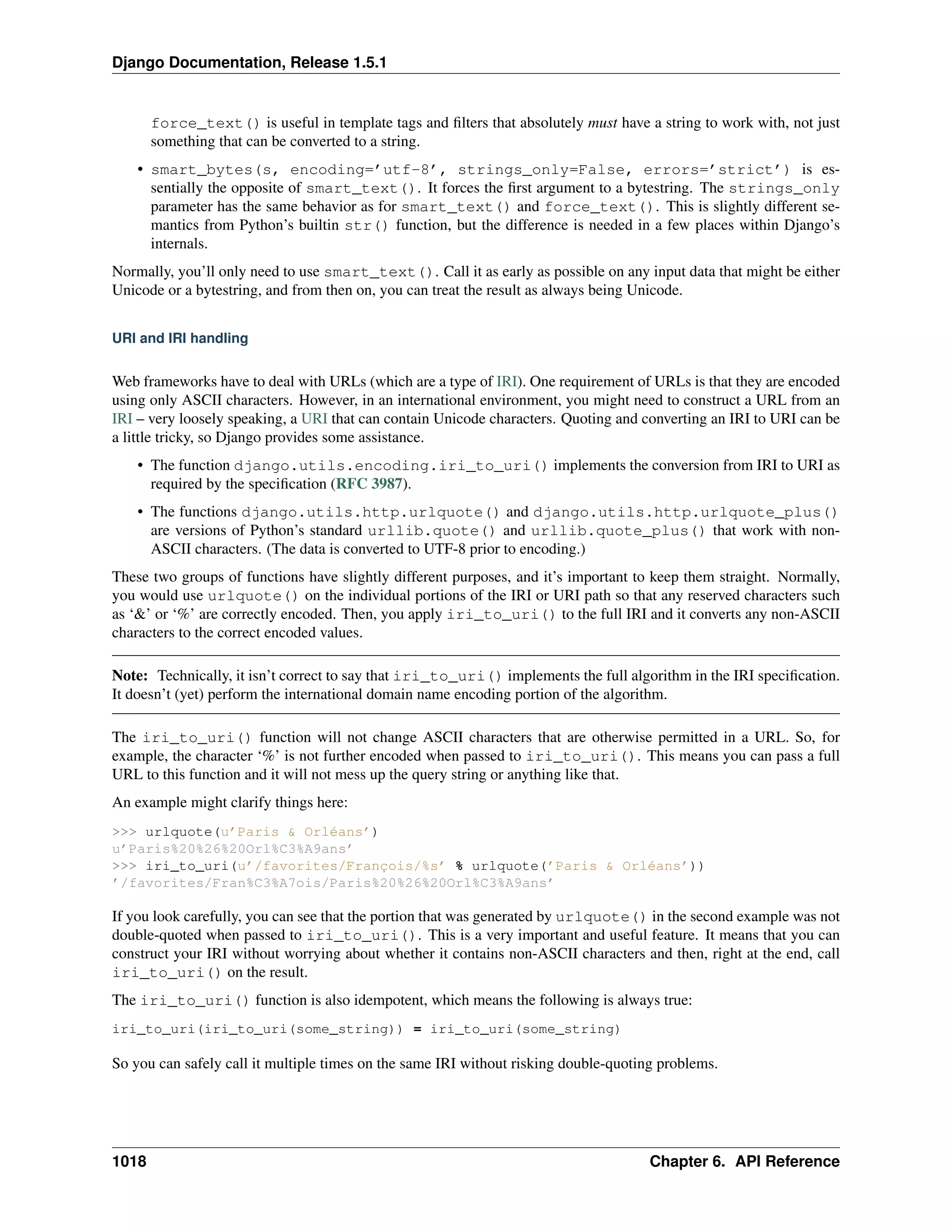 Django Documentation, Release 1.5.1

force_text() is useful in template tags and filters that absolutely must have a string to work with, not just something that can be converted to a string.

• smart_bytes(s, encoding='utf-8', strings_only=False, errors='strict') is essentially the opposite of smart_text(). It forces the first argument to a bytestring. The strings_only parameter has the same behavior as for smart_text() and force_text(). This is slightly different semantics from Python's builtin str() function, but the difference is needed in a few places within Django's internals.

Normally, you'll only need to use smart_text(). Call it as early as possible on any input data that might be either Unicode or a bytestring, and from then on, you can treat the result as always being Unicode.

URI and IRI handling

Web frameworks have to deal with URLs (which are a type of IRI). One requirement of URLs is that they are encoded using only ASCII characters. However, in an international environment, you might need to construct a URL from an IRI – very loosely speaking, a URI that can contain Unicode characters. Quoting and converting an IRI to URI can be a little tricky, so Django provides some assistance.

• The function django.utils.encoding.iri_to_uri() implements the conversion from IRI to URI as required by the specification (RFC 3987).

• The functions django.utils.http.urlquote() and django.utils.http.urlquote_plus() are versions of Python's standard urllib.quote() and urllib.quote_plus() that work with non-ASCII characters. (The data is converted to UTF-8 prior to encoding.)

These two groups of functions have slightly different purposes, and it's important to keep them straight. Normally, you would use urlquote() on the individual portions of the IRI or URI path so that any reserved characters such as '&' or '%' are correctly encoded. Then, you apply iri_to_uri() to the full IRI and it converts any non-ASCII characters to the correct encoded values.

Note: Technically, it isn't correct to say that iri_to_uri() implements the full algorithm in the IRI specification. It doesn't (yet) perform the international domain name encoding portion of the algorithm.

The iri_to_uri() function will not change ASCII characters that are otherwise permitted in a URL. So, for example, the character '%' is not further encoded when passed to iri_to_uri(). This means you can pass a full URL to this function and it will not mess up the query string or anything like that.

An example might clarify things here:

>>> urlquote(u'Paris & Orléans')
u'Paris%20%26%20Orl%C3%A9ans'
>>> iri_to_uri(u'/favorites/François/%s' % urlquote('Paris & Orléans'))
'/favorites/Fran%C3%A7ois/Paris%20%26%20Orl%C3%A9ans'

If you look carefully, you can see that the portion that was generated by urlquote() in the second example was not double-quoted when passed to iri_to_uri(). This is a very important and useful feature. It means that you can construct your IRI without worrying about whether it contains non-ASCII characters and then, right at the end, call iri_to_uri() on the result.

The iri_to_uri() function is also idempotent, which means the following is always true:

iri_to_uri(iri_to_uri(some_string)) = iri_to_uri(some_string)

So you can safely call it multiple times on the same IRI without risking double-quoting problems.

1018 Chapter 6. API Reference